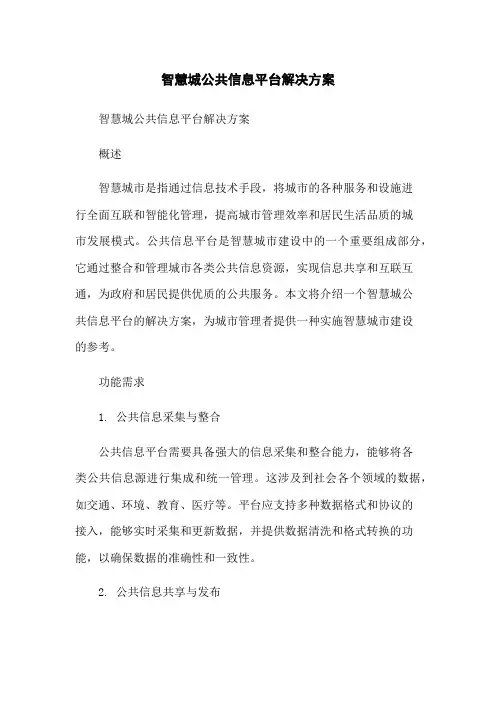 智慧城公共信息平台解决方案

智慧城公共信息平台解决方案

概述

智慧城市是指通过信息技术手段，将城市的各种服务和设施进行全面互联和智能化管理，提高城市管理效率和居民生活品质的城市发展模式。公共信息平台是智慧城市建设中的一个重要组成部分，它通过整合和管理城市各类公共信息资源，实现信息共享和互联互通，为政府和居民提供优质的公共服务。本文将介绍一个智慧城公共信息平台的解决方案，为城市管理者提供一种实施智慧城市建设的参考。

功能需求

1. 公共信息采集与整合

公共信息平台需要具备强大的信息采集和整合能力，能够将各类公共信息源进行集成和统一管理。这涉及到社会各个领域的数据，如交通、环境、教育、医疗等。平台应支持多种数据格式和协议的接入，能够实时采集和更新数据，并提供数据清洗和格式转换的功能，以确保数据的准确性和一致性。

2. 公共信息共享与发布